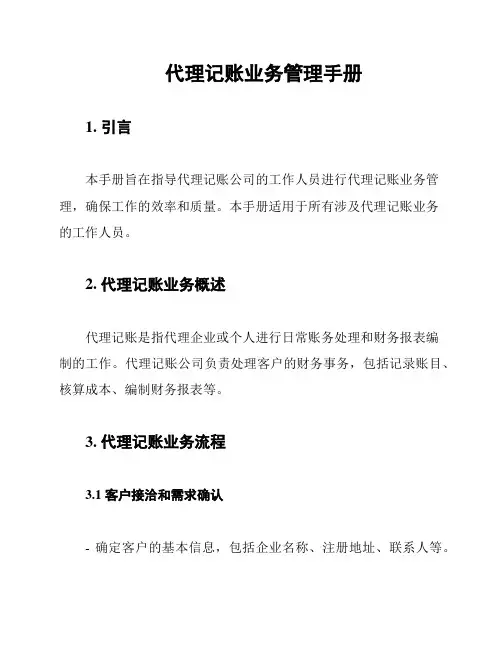 代理记账业务管理手册

1. 引言

本手册旨在指导代理记账公司的工作人员进行代理记账业务管理，确保工作的效率和质量。本手册适用于所有涉及代理记账业务的工作人员。

2. 代理记账业务概述

代理记账是指代理企业或个人进行日常账务处理和财务报表编制的工作。代理记账公司负责处理客户的财务事务，包括记录账目、核算成本、编制财务报表等。

3. 代理记账业务流程

3.1 客户接洽和需求确认

- 确定客户的基本信息，包括企业名称、注册地址、联系人等。